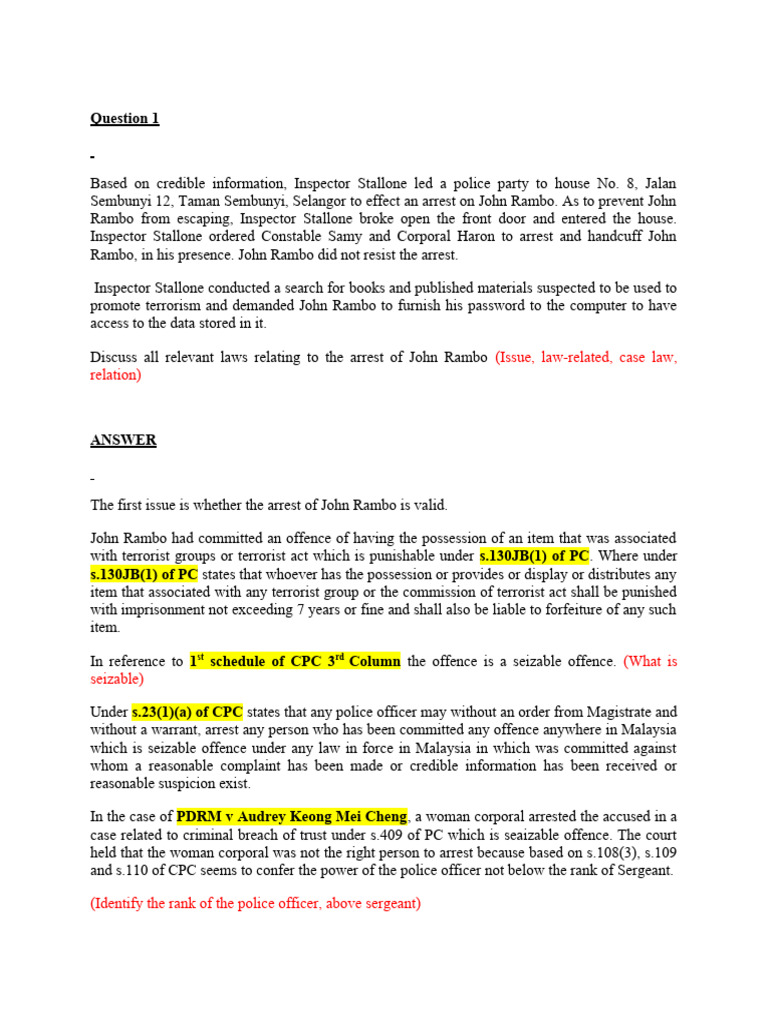 Question 1

-

Based on credible information, Inspector Stallone led a police party to house No. 8, Jalan Sembunyi 12, Taman Sembunyi, Selangor to effect an arrest on John Rambo. As to prevent John Rambo from escaping, Inspector Stallone broke open the front door and entered the house. Inspector Stallone ordered Constable Samy and Corporal Haron to arrest and handcuff John Rambo, in his presence. John Rambo did not resist the arrest.

Inspector Stallone conducted a search for books and published materials suspected to be used to promote terrorism and demanded John Rambo to furnish his password to the computer to have access to the data stored in it.

Discuss all relevant laws relating to the arrest of John Rambo (Issue, law-related, case law, relation)

ANSWER

-

The first issue is whether the arrest of John Rambo is valid.

John Rambo had committed an offence of having the possession of an item that was associated with terrorist groups or terrorist act which is punishable under s.130JB(1) of PC. Where under s.130JB(1) of PC states that whoever has the possession or provides or display or distributes any item that associated with any terrorist group or the commission of terrorist act shall be punished with imprisonment not exceeding 7 years or fine and shall also be liable to forfeiture of any such item.

In reference to 1$^{st}$ schedule of CPC 3$^{rd}$ Column the offence is a seizable offence. (What is seizable)

Under s.23(1)(a) of CPC states that any police officer may without an order from Magistrate and without a warrant, arrest any person who has been committed any offence anywhere in Malaysia which is seizable offence under any law in force in Malaysia in which was committed against whom a reasonable complaint has been made or credible information has been received or reasonable suspicion exist.

In the case of PDRM v Audrey Keong Mei Cheng, a woman corporal arrested the accused in a case related to criminal breach of trust under s.409 of PC which is seaizable offence. The court held that the woman corporal was not the right person to arrest because based on s.108(3), s.109 and s.110 of CPC seems to confer the power of the police officer not below the rank of Sergeant.

(Identify the rank of the police officer, above sergeant)